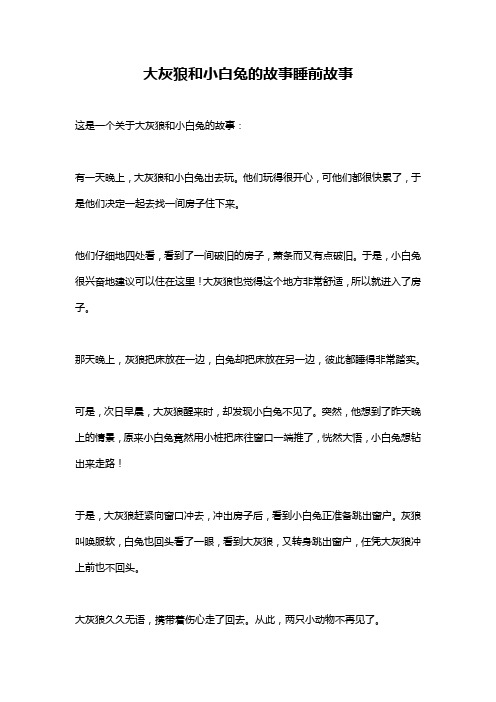 大灰狼和小白兔的故事睡前故事

这是一个关于大灰狼和小白兔的故事：

有一天晚上，大灰狼和小白兔出去玩。他们玩得很开心，可他们都很快累了，于是他们决定一起去找一间房子住下来。

他们仔细地四处看，看到了一间破旧的房子，萧条而又有点破旧。于是，小白兔很兴奋地建议可以住在这里！大灰狼也觉得这个地方非常舒适，所以就进入了房子。

那天晚上，灰狼把床放在一边，白兔却把床放在另一边，彼此都睡得非常踏实。

可是，次日早晨，大灰狼醒来时，却发现小白兔不见了。突然，他想到了昨天晚上的情景，原来小白兔竟然用小桩把床往窗口一端推了，恍然大悟，小白兔想钻出来走路！

于是，大灰狼赶紧向窗口冲去，冲出房子后，看到小白兔正准备跳出窗户。灰狼叫唤服软，白兔也回头看了一眼，看到大灰狼，又转身跳出窗户，任凭大灰狼冲上前也不回头。

大灰狼久久无语，携带着伤心走了回去。从此，两只小动物不再见了。